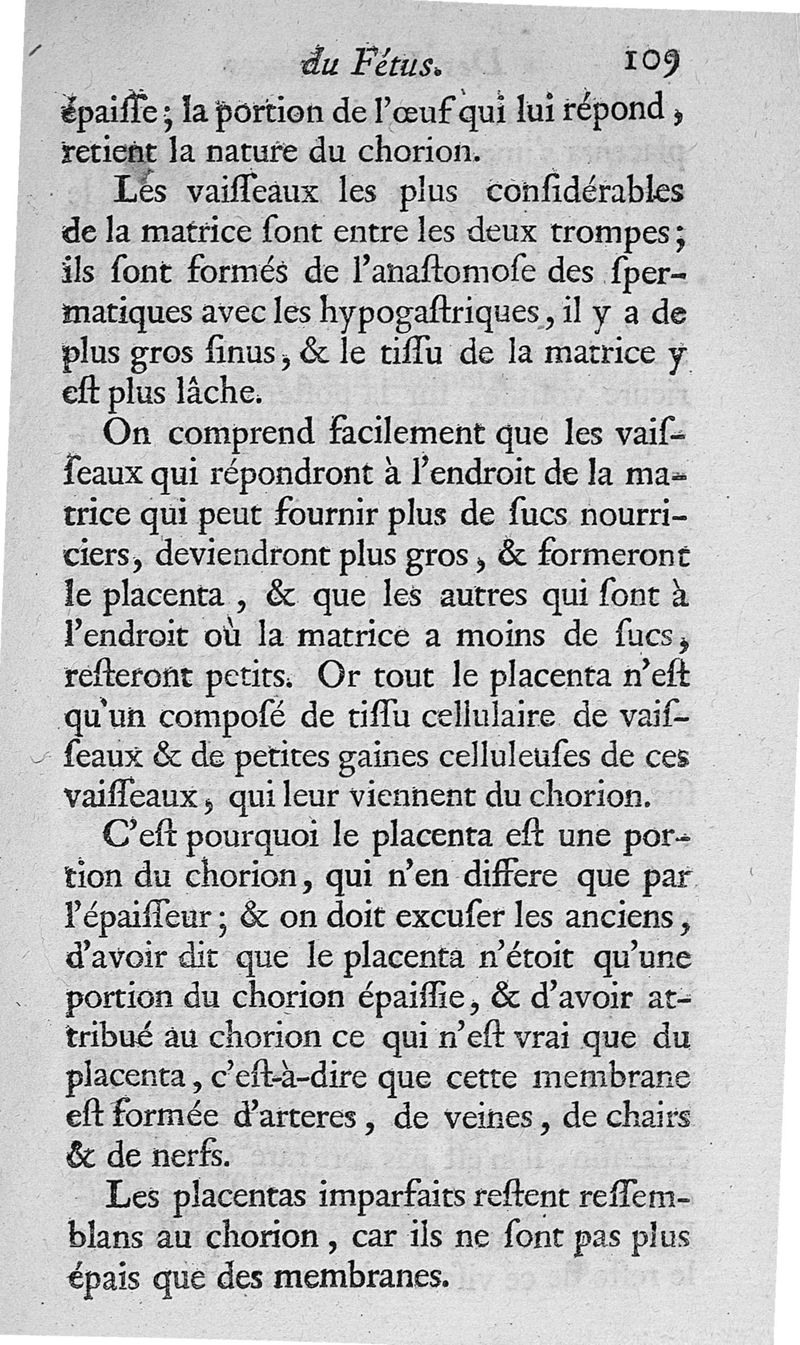 du Fétus. 109

épaiſſe ; la portion de l'œuf qui lui répond, retient la nature du chorion.

Les vaiſſeaux les plus conſidérables de la matrice ſont entre les deux trompes ; ils ſont formés de l'anaſtomoſe des ſpermatiques avec les hypogaſtriques, il y a de plus gros ſinus, & le tiſſu de la matrice y eſt plus lâche.

On comprend facilement que les vaiſſeaux qui répondront à l'endroit de la matrice qui peut fournir plus de ſucs nourriciers, deviendront plus gros, & formeront le placenta, & que les autres qui ſont à l'endroit où la matrice a moins de ſucs, reſteront petits. Or tout le placenta n'eſt qu'un composé de tiſſu cellulaire de vaiſſeaux & de petites gaines celluleuſes de ces vaiſſeaux, qui leur viennent du chorion.

C'eſt pourquoi le placenta eſt une portion du chorion, qui n'en differe que par l'épaiſſeur ; & on doit excuſer les anciens, d'avoir dit que le placenta n'étoit qu'une portion du chorion épaiſſie, & d'avoir attribué au chorion ce qui n'eſt vrai que du placenta, c'eſt-à-dire que cette membrane eſt formée d'arteres, de veines, de chairs & de nerfs.

Les placentas imparfaits reſtent reſſemblans au chorion, car ils ne ſont pas plus épais que des membranes.